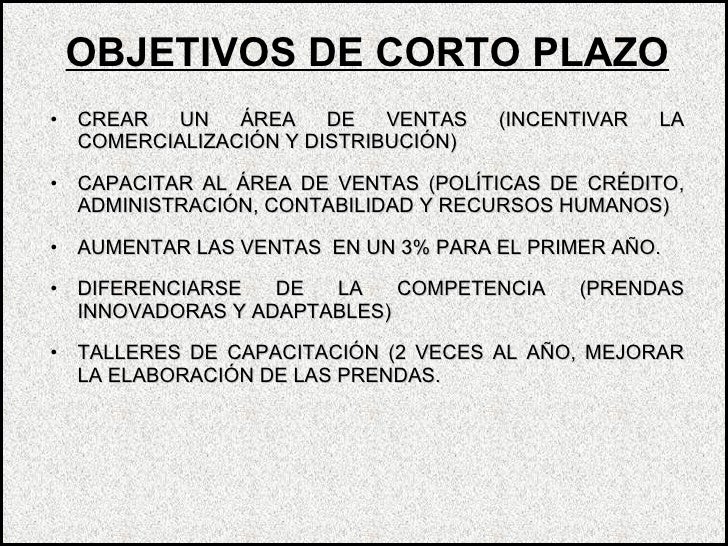 OBJETIVOS DE CORTO PLAZO

• CREAR UN ÁREA DE VENTAS (INCENTIVAR LA COMERCIALIZACIÓN Y DISTRIBUCIÓN)

• CAPACITAR AL ÁREA DE VENTAS (POLÍTICAS DE CRÉDITO, ADMINISTRACIÓN, CONTABILIDAD Y RECURSOS HUMANOS)

• AUMENTAR LAS VENTAS EN UN 3% PARA EL PRIMER AÑO.

• DIFERENCIARSE DE LA COMPETENCIA (PRENDAS INNOVADORAS Y ADAPTABLES)

• TALLERES DE CAPACITACIÓN (2 VECES AL AÑO, MEJORAR LA ELABORACIÓN DE LAS PRENDAS.